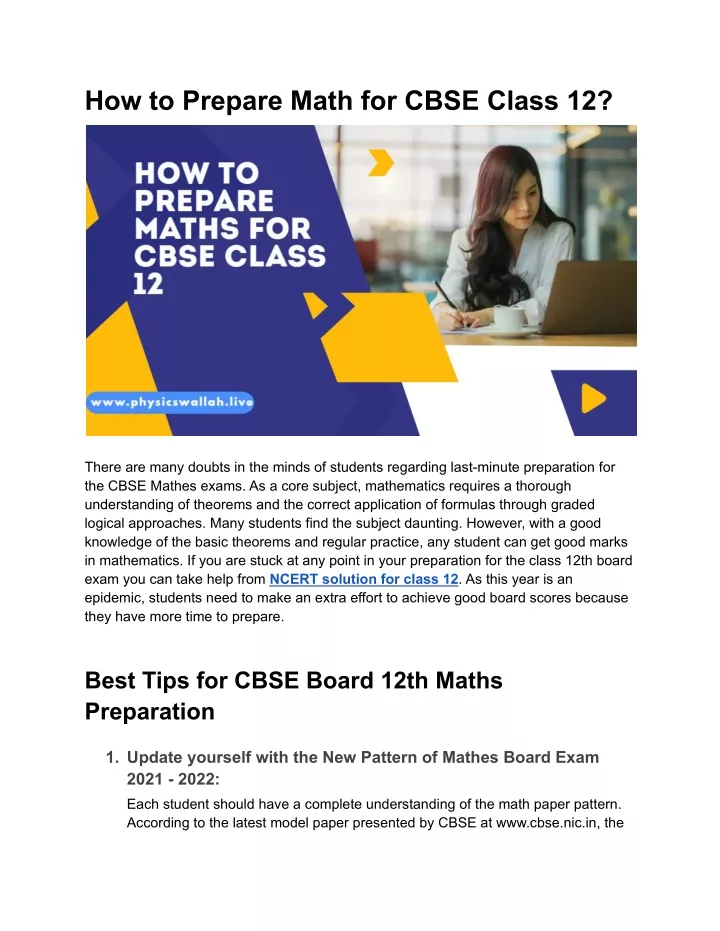 How to Prepare Math for CBSE Class 12?

HOW TO PREPARE MATHS FOR CBSE CLASS 12

www.physicswallah.live

There are many doubts in the minds of students regarding last-minute preparation for the CBSE Mathes exams. As a core subject, mathematics requires a thorough understanding of theorems and the correct application of formulas through graded logical approaches. Many students find the subject daunting. However, with a good knowledge of the basic theorems and regular practice, any student can get good marks in mathematics. If you are stuck at any point in your preparation for the class 12th board exam you can take help from NCERT solution for class 12. As this year is an epidemic, students need to make an extra effort to achieve good board scores because they have more time to prepare.

Best Tips for CBSE Board 12th Maths Preparation

1. Update yourself with the New Pattern of Mathes Board Exam 2021 - 2022:

Each student should have a complete understanding of the math paper pattern. According to the latest model paper presented by CBSE at www.cbse.nic.in, the